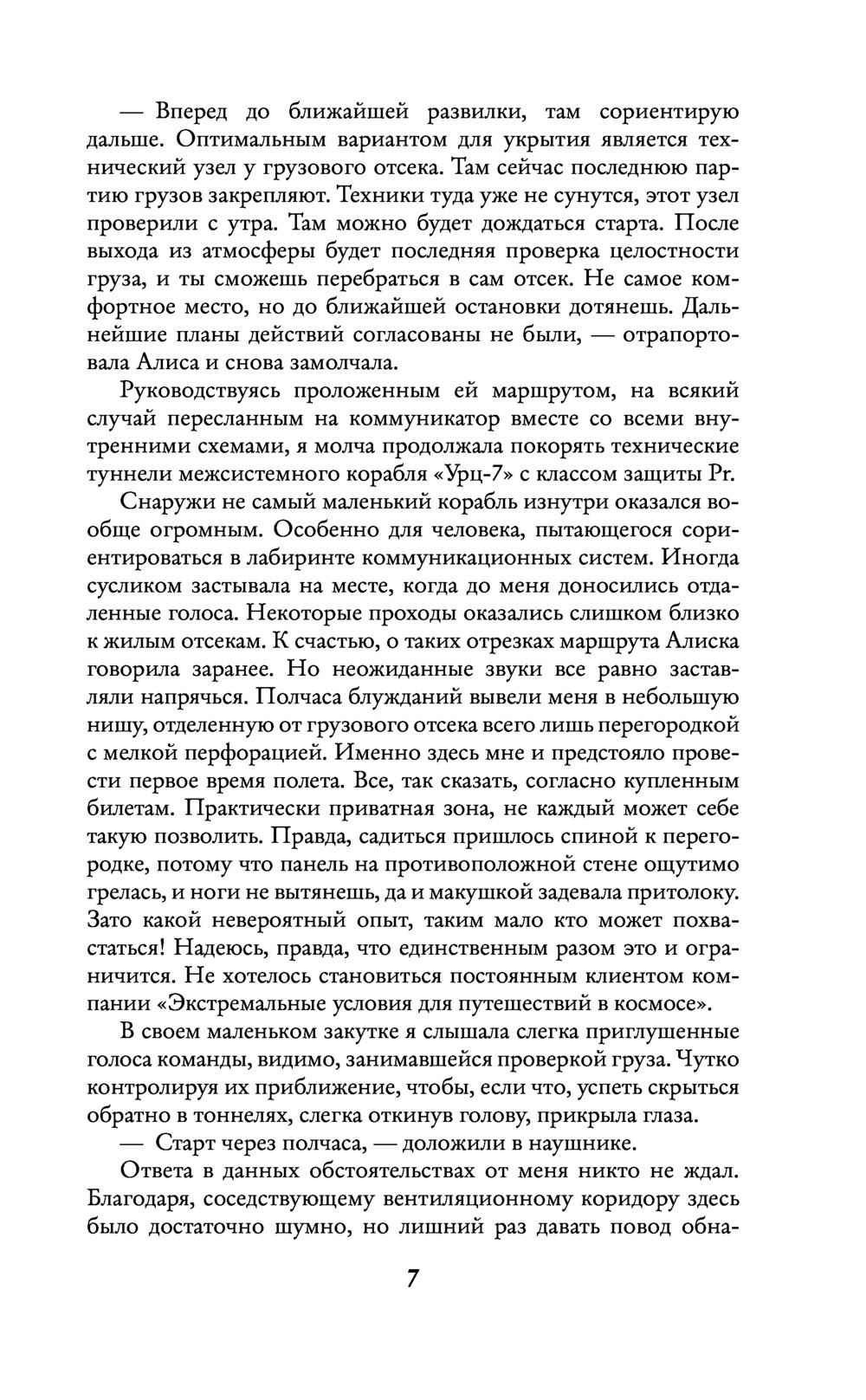 — Вперед до ближайшей развилки, там сориентирую дальше. Оптимальным вариантом для укрытия является технический узел у грузового отсека. Там сейчас последнюю партию грузов закрепляют. Техники туда уже не сунутся, этот узел проверили с утра. Там можно будет дождаться старта. После выхода из атмосферы будет последняя проверка целостности груза, и ты сможешь перебраться в сам отсек. Не самое комфортное место, но до ближайшей остановки дотянешь. Дальнейшие планы действий согласованы не были, — отрапортовала Алиса и снова замолчала.

Руководствуясь проложенным ей маршрутом, на всякий случай пересланным на коммуникатор вместе со всеми внутренними схемами, я молча продолжала покорять технические туннели межсистемного корабля «Урц-7» с классом защиты Pr.

Снаружи не самый маленький корабль изнутри оказался вообще огромным. Особенно для человека, пытающегося сориентироваться в лабиринте коммуникационных систем. Иногда сусликом застывала на месте, когда до меня доносились отдаленные голоса. Некоторые проходы оказались слишком близко к жилым отсекам. К счастью, о таких отрезках маршрута Алиска говорила заранее. Но неожиданные звуки все равно заставляли напрячься. Полчаса блужданий вывели меня в небольшую нишу, отделенную от грузового отсека всего лишь перегородкой с мелкой перфорацией. Именно здесь мне и предстояло провести первое время полета. Все, так сказать, согласно купленным билетам. Практически приватная зона, не каждый может себе такую позволить. Правда, садиться пришлось спиной к перегородке, потому что панель на противоположной стене ощутимо грелась, и ноги не вытянешь, да и макушкой задевала притолоку. Зато какой невероятный опыт, таким мало кто может похвастаться! Надеюсь, правда, что единственным разом это и ограничится. Не хотелось становиться постоянным клиентом компании «Экстремальные условия для путешествий в космосе».

В своем маленьком закутке я слышала слегка приглушенные голоса команды, видимо, занимавшейся проверкой груза. Чутко контролируя их приближение, чтобы, если что, успеть скрыться обратно в тоннелях, слегка откинув голову, прикрыла глаза.

— Старт через полчаса, — доложили в наушнике.

Ответа в данных обстоятельствах от меня никто не ждал. Благодаря, соседствующему вентиляционному коридору здесь было достаточно шумно, но лишний раз давать повод обна-

7